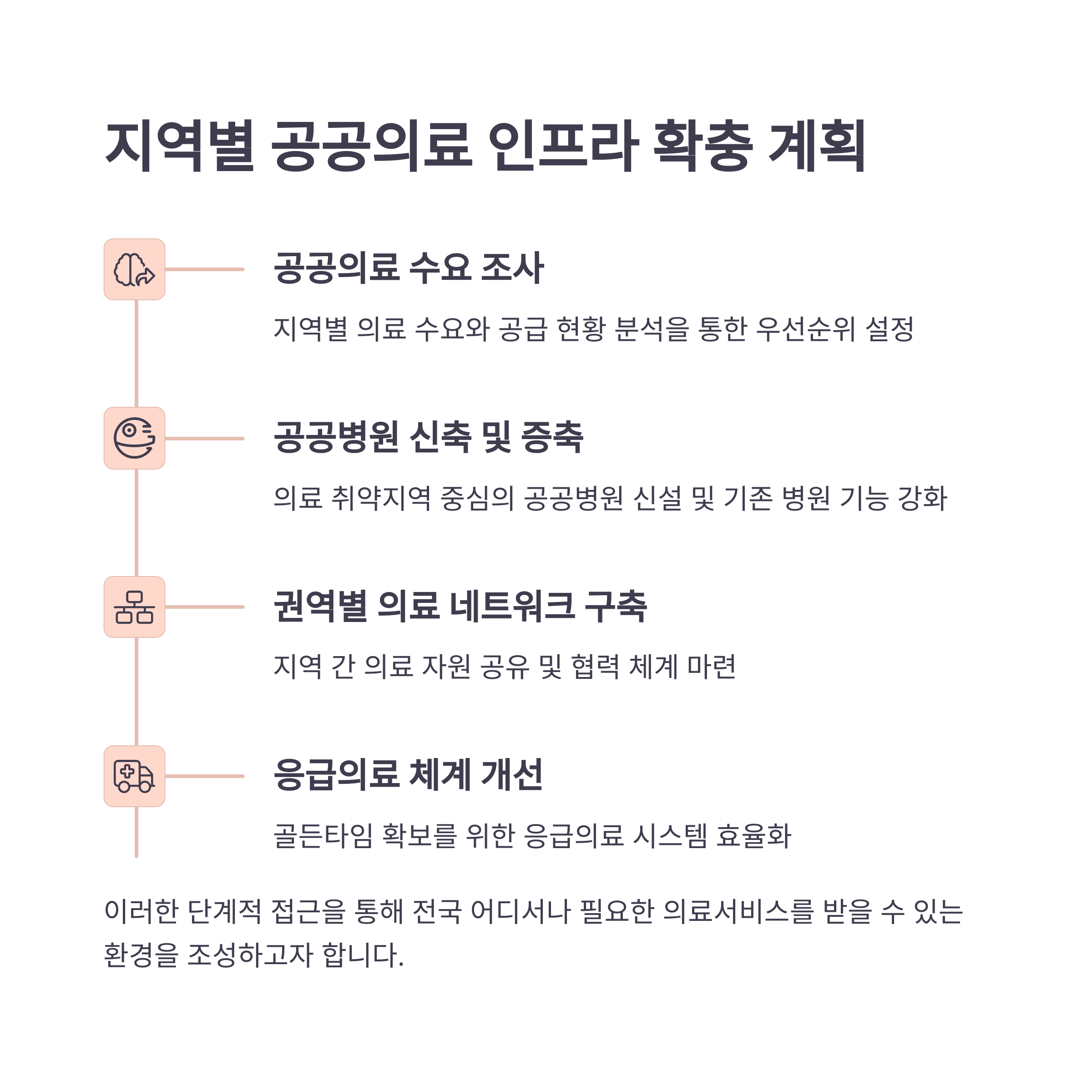 지역별 공공의료 인프라 확충 계획

공공의료 수요 조사

지역별 의료 수요와 공급 현황 분석을 통한 우선순위 설정

공공병원 신축 및 증축

의료 취약지역 중심의 공공병원 신설 및 기존 병원 기능 강화

권역별 의료 네트워크 구축

지역 간 의료 자원 공유 및 협력 체계 마련

응급의료 체계 개선

골든타임 확보를 위한 응급의료 시스템 효율화

이러한 단계적 접근을 통해 전국 어디서나 필요한 의료서비스를 받을 수 있는 환경을 조성하고자 합니다.